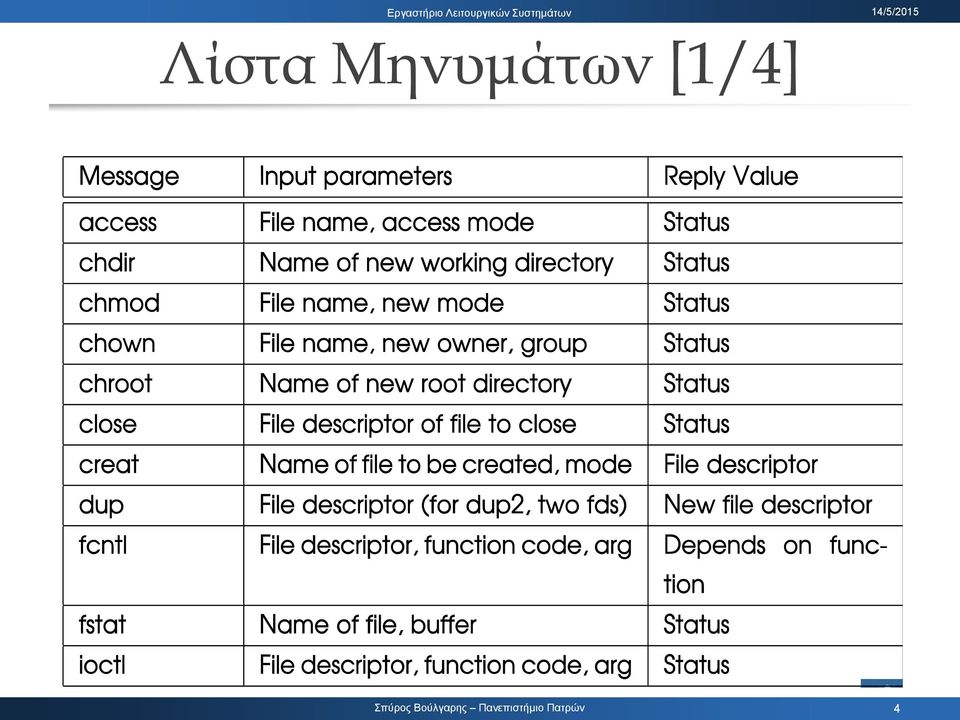 Εργαστήριο Λειτουργικών Συστημάτων

14/5/2015

Λίστα Μηνυμάτων [1/4]

| Message | Input parameters | Reply Value |
|---|---|---|
| access | File name, access mode | Status |
| chdir | Name of new working directory | Status |
| chmod | File name, new mode | Status |
| chown | File name, new owner, group | Status |
| chroot | Name of new root directory | Status |
| close | File descriptor of file to close | Status |
| creat | Name of file to be created, mode | File descriptor |
| dup | File descriptor (for dup2, two fds) | New file descriptor |
| fcntl | File descriptor, function code, arg | Depends on function |
| fstat | Name of file, buffer | Status |
| ioctl | File descriptor, function code, arg | Status |

Σπύρος Βούλγαρης – Πανεπιστήμιο Πατρών

4